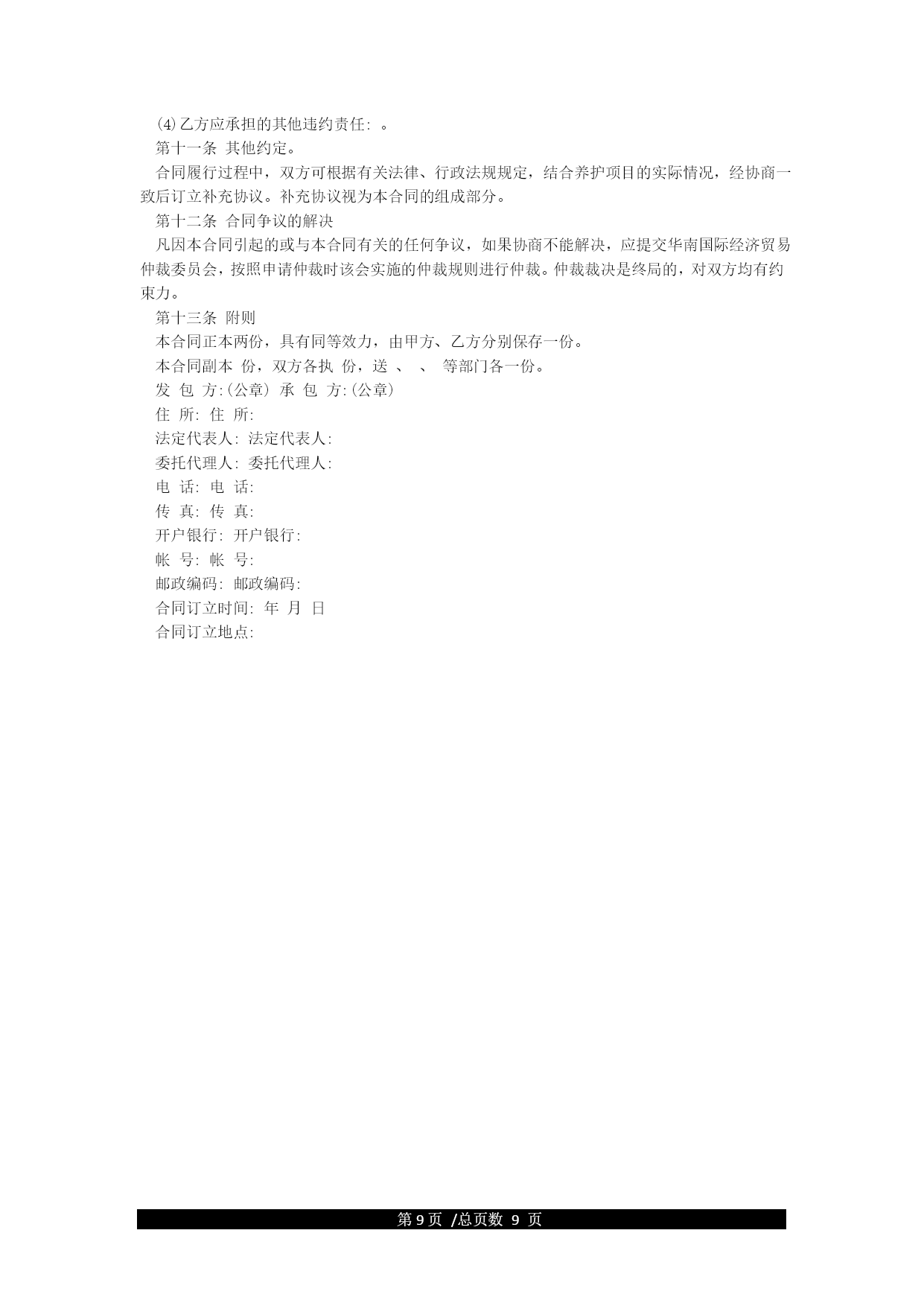 ⑷乙方应承担的其他违约责任: 。

第十一条 其他约定。

合同履行过程中，双方可根据有关法律、行政法规规定，结合养护项目的实际情况，经协商一致后订立补充协议。补充协议视为本合同的组成部分。

第十二条 合同争议的解决

凡因本合同引起的或与本合同有关的任何争议，如果协商不能解决，应提交华南国际经济贸易仲裁委员会，按照申请仲裁时该会实施的仲裁规则进行仲裁。仲裁裁决是终局的，对双方均有约束力。

第十三条 附则

本合同正本两份，具有同等效力，由甲方、乙方分别保存一份。

本合同副本 份，双方各执 份，送 、 、 等部门各一份。

发 包 方:(公章) 承 包 方:(公章)

住 所: 住 所:

法定代表人: 法定代表人:

委托代理人: 委托代理人:

电 话: 电 话:

传 真: 传 真:

开户银行: 开户银行:

帐 号: 帐 号:

邮政编码: 邮政编码:

合同订立时间: 年 月 日

合同订立地点:

第 9 页 /总页数 9 页